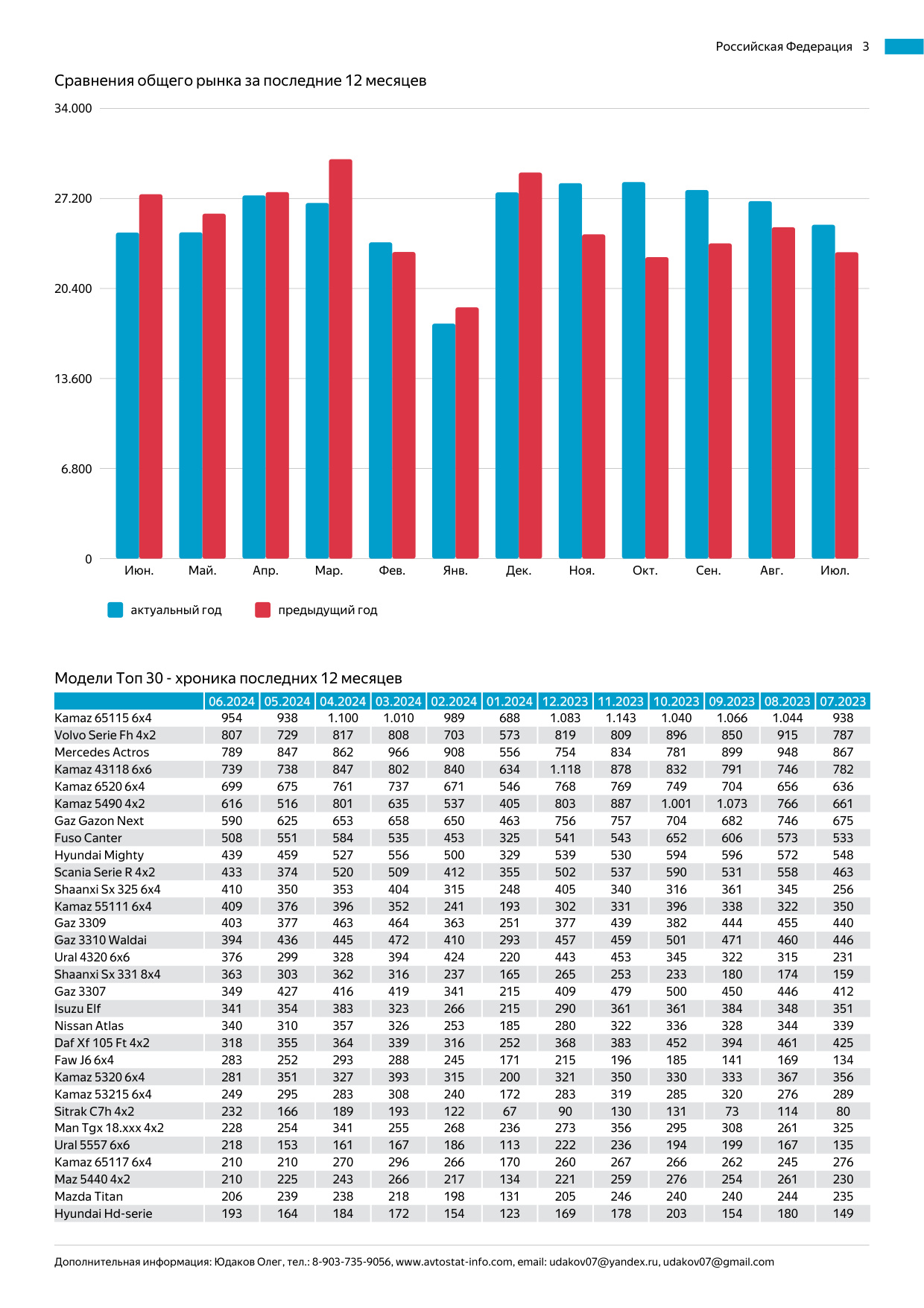 Российская Федерация 3

Сравнения общего рынка за последние 12 месяцев

34.000
27.200
20.400
13.600
6.800
0

Июн. Май. Апр. Мар. Фев. Янв. Дек. Ноя. Окт. Сен. Авг. Июл.

актуальный год
предыдущий год

Модели Топ 30 - хроника последних 12 месяцев

| | 06.2024 | 05.2024 | 04.2024 | 03.2024 | 02.2024 | 01.2024 | 12.2023 | 11.2023 | 10.2023 | 09.2023 | 08.2023 | 07.2023 |
|---|---|---|---|---|---|---|---|---|---|---|---|---|
| Kamaz 65115 6x4 | 954 | 938 | 1.100 | 1.010 | 989 | 688 | 1.083 | 1.143 | 1.040 | 1.066 | 1.044 | 938 |
| Volvo Serie Fh 4x2 | 807 | 729 | 817 | 808 | 703 | 573 | 819 | 809 | 896 | 850 | 915 | 787 |
| Mercedes Actros | 789 | 847 | 862 | 966 | 908 | 556 | 754 | 834 | 781 | 899 | 948 | 867 |
| Kamaz 43118 6x6 | 739 | 738 | 847 | 802 | 840 | 634 | 1.118 | 878 | 832 | 791 | 746 | 782 |
| Kamaz 6520 6x4 | 699 | 675 | 761 | 737 | 671 | 546 | 768 | 769 | 749 | 704 | 656 | 636 |
| Kamaz 5490 4x2 | 616 | 516 | 801 | 635 | 537 | 405 | 803 | 887 | 1.001 | 1.073 | 766 | 661 |
| Gaz Gazon Next | 590 | 625 | 653 | 658 | 650 | 463 | 756 | 757 | 704 | 682 | 746 | 675 |
| Fuso Canter | 508 | 551 | 584 | 535 | 453 | 325 | 541 | 543 | 652 | 606 | 573 | 533 |
| Hyundai Mighty | 439 | 459 | 527 | 556 | 500 | 329 | 539 | 530 | 594 | 596 | 572 | 548 |
| Scania Serie R 4x2 | 433 | 374 | 520 | 509 | 412 | 355 | 502 | 537 | 590 | 531 | 558 | 463 |
| Shaanxi Sx 325 6x4 | 410 | 350 | 353 | 404 | 315 | 248 | 405 | 340 | 316 | 361 | 345 | 256 |
| Kamaz 55111 6x4 | 409 | 376 | 396 | 352 | 241 | 193 | 302 | 331 | 396 | 338 | 322 | 350 |
| Gaz 3309 | 403 | 377 | 463 | 464 | 363 | 251 | 377 | 439 | 382 | 444 | 455 | 440 |
| Gaz 3310 Waldai | 394 | 436 | 445 | 472 | 410 | 293 | 457 | 459 | 501 | 471 | 460 | 446 |
| Ural 4320 6x6 | 376 | 299 | 328 | 394 | 424 | 220 | 443 | 453 | 345 | 322 | 315 | 231 |
| Shaanxi Sx 331 8x4 | 363 | 303 | 362 | 316 | 237 | 165 | 265 | 253 | 233 | 180 | 174 | 159 |
| Gaz 3307 | 349 | 427 | 416 | 419 | 341 | 215 | 409 | 479 | 500 | 450 | 446 | 412 |
| Isuzu Elf | 341 | 354 | 383 | 323 | 266 | 215 | 290 | 361 | 361 | 384 | 348 | 351 |
| Nissan Atlas | 340 | 310 | 357 | 326 | 253 | 185 | 280 | 322 | 336 | 328 | 344 | 339 |
| Daf Xf 105 Ft 4x2 | 318 | 355 | 364 | 339 | 316 | 252 | 368 | 383 | 452 | 394 | 461 | 425 |
| Faw J6 6x4 | 283 | 252 | 293 | 288 | 245 | 171 | 215 | 196 | 185 | 141 | 169 | 134 |
| Kamaz 5320 6x4 | 281 | 351 | 327 | 393 | 315 | 200 | 321 | 350 | 330 | 333 | 367 | 356 |
| Kamaz 53215 6x4 | 249 | 295 | 283 | 308 | 240 | 172 | 283 | 319 | 285 | 320 | 276 | 289 |
| Sitrak C7h 4x2 | 232 | 166 | 189 | 193 | 122 | 67 | 90 | 130 | 131 | 73 | 114 | 80 |
| Man Tgx 18.xxx 4x2 | 228 | 254 | 341 | 255 | 268 | 236 | 273 | 356 | 295 | 308 | 261 | 325 |
| Ural 5557 6x6 | 218 | 153 | 161 | 167 | 186 | 113 | 222 | 236 | 194 | 199 | 167 | 135 |
| Kamaz 65117 6x4 | 210 | 210 | 270 | 296 | 266 | 170 | 260 | 267 | 266 | 262 | 245 | 276 |
| Maz 5440 4x2 | 210 | 225 | 243 | 266 | 217 | 134 | 221 | 259 | 276 | 254 | 261 | 230 |
| Mazda Titan | 206 | 239 | 238 | 218 | 198 | 131 | 205 | 246 | 240 | 240 | 244 | 235 |
| Hyundai Hd-serie | 193 | 164 | 184 | 172 | 154 | 123 | 169 | 178 | 203 | 154 | 180 | 149 |

Дополнительная информация: Юдаков Олег, тел.: 8-903-735-9056, www.avtostat-info.com, email: udakov07@yandex.ru, udakov07@gmail.com